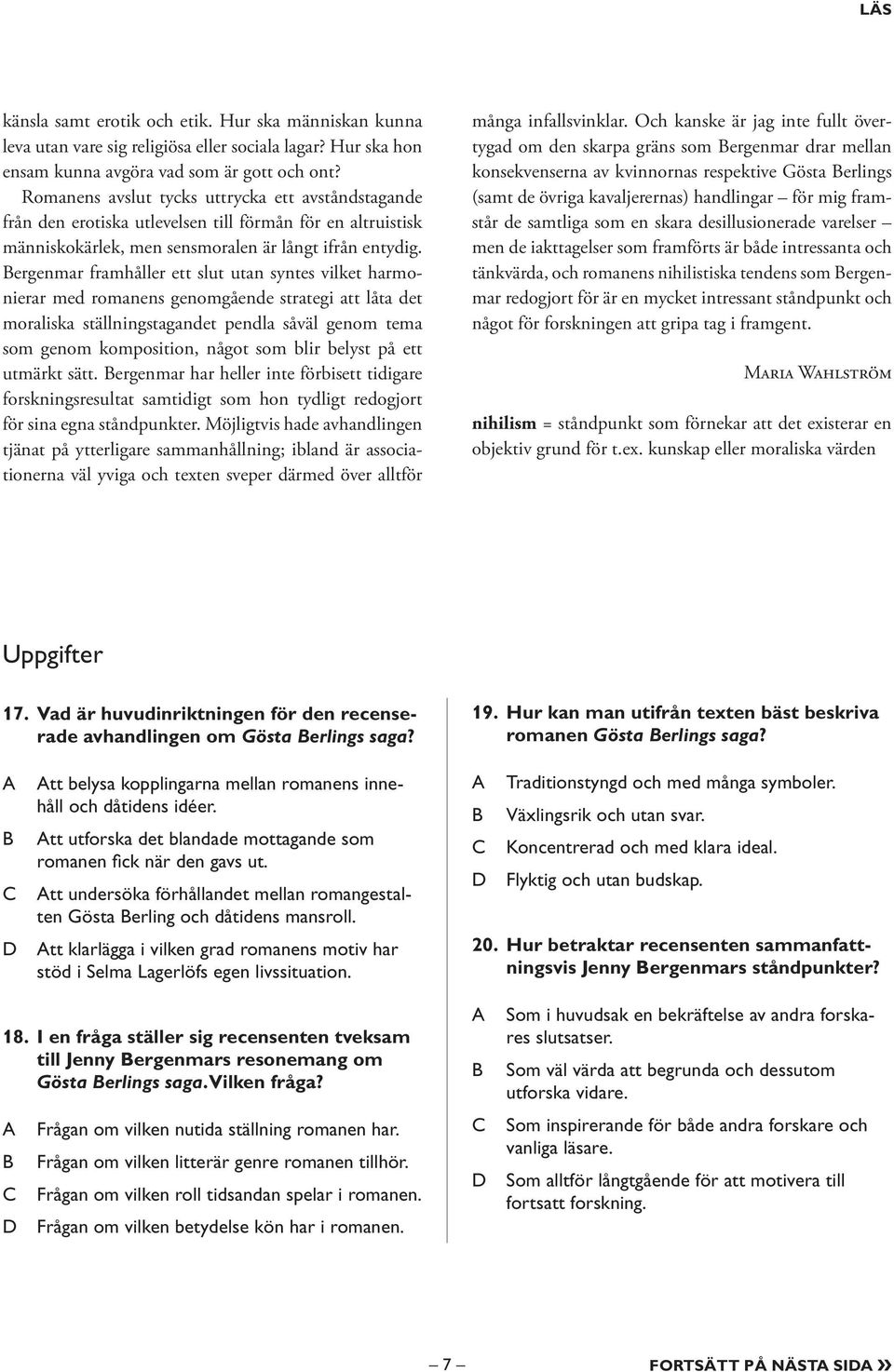 LÄS

känsla samt erotik och etik. Hur ska människan kunna leva utan vare sig religiösa eller sociala lagar? Hur ska hon ensam kunna avgöra vad som är gott och ont?

Romanens avslut tycks uttrycka ett avståndstagande från den erotiska utlevelsen till förmån för en altruistisk människokärlek, men sensmoralen är långt ifrån entydig. Bergenmar framhåller ett slut utan syntes vilket harmonierar med romanens genomgående strategi att låta det moraliska ställningstagandet pendla såväl genom tema som genom komposition, något som blir belyst på ett utmärkt sätt. Bergenmar har heller inte förbisett tidigare forskningsresultat samtidigt som hon tydligt redogjort för sina egna ståndpunkter. Möjligtvis hade avhandlingen tjänat på ytterligare sammanhållning; ibland är associationerna väl yviga och texten sveper därmed över alltför många infallsvinklar. Och kanske är jag inte fullt övertygad om den skarpa gräns som Bergenmar drar mellan konsekvenserna av kvinnornas respektive Gösta Berlings (samt de övriga kavaljerernas) handlingar – för mig framstår de samtliga som en skara desillusionerade varelser – men de iakttagelser som framförts är både intressanta och tänkvärda, och romanens nihilistiska tendens som Bergenmar redogjort för är en mycket intressant ståndpunkt och något för forskningen att gripa tag i framgent.

Maria Wahlström

nihilism = ståndpunkt som förnekar att det existerar en objektiv grund för t.ex. kunskap eller moraliska värden

Uppgifter

17. Vad är huvudinriktningen för den recenserade avhandlingen om Gösta Berlings saga?

A Att belysa kopplingarna mellan romanens innehåll och dåtidens idéer.
B Att utforska det blandade mottagande som romanen fick när den gavs ut.
C Att undersöka förhållandet mellan romangestalten Gösta Berling och dåtidens mansroll.
D Att klarlägga i vilken grad romanens motiv har stöd i Selma Lagerlöfs egen livssituation.

18. I en fråga ställer sig recensenten tveksam till Jenny Bergenmars resonemang om Gösta Berlings saga. Vilken fråga?

A Frågan om vilken nutida ställning romanen har.
B Frågan om vilken litterär genre romanen tillhör.
C Frågan om vilken roll tidsandan spelar i romanen.
D Frågan om vilken betydelse kön har i romanen.

19. Hur kan man utifrån texten bäst beskriva romanen Gösta Berlings saga?

A Traditionstyngd och med många symboler.
B Växlingsrik och utan svar.
C Koncentrerad och med klara ideal.
D Flyktig och utan budskap.

20. Hur betraktar recensenten sammanfattningsvis Jenny Bergenmars ståndpunkter?

A Som i huvudsak en bekräftelse av andra forskares slutsatser.
B Som väl värda att begrunda och dessutom utforska vidare.
C Som inspirerande för både andra forskare och vanliga läsare.
D Som alltför långtgående för att motivera till fortsatt forskning.

– 7 –

FORTSÄTT PÅ NÄSTA SIDA »